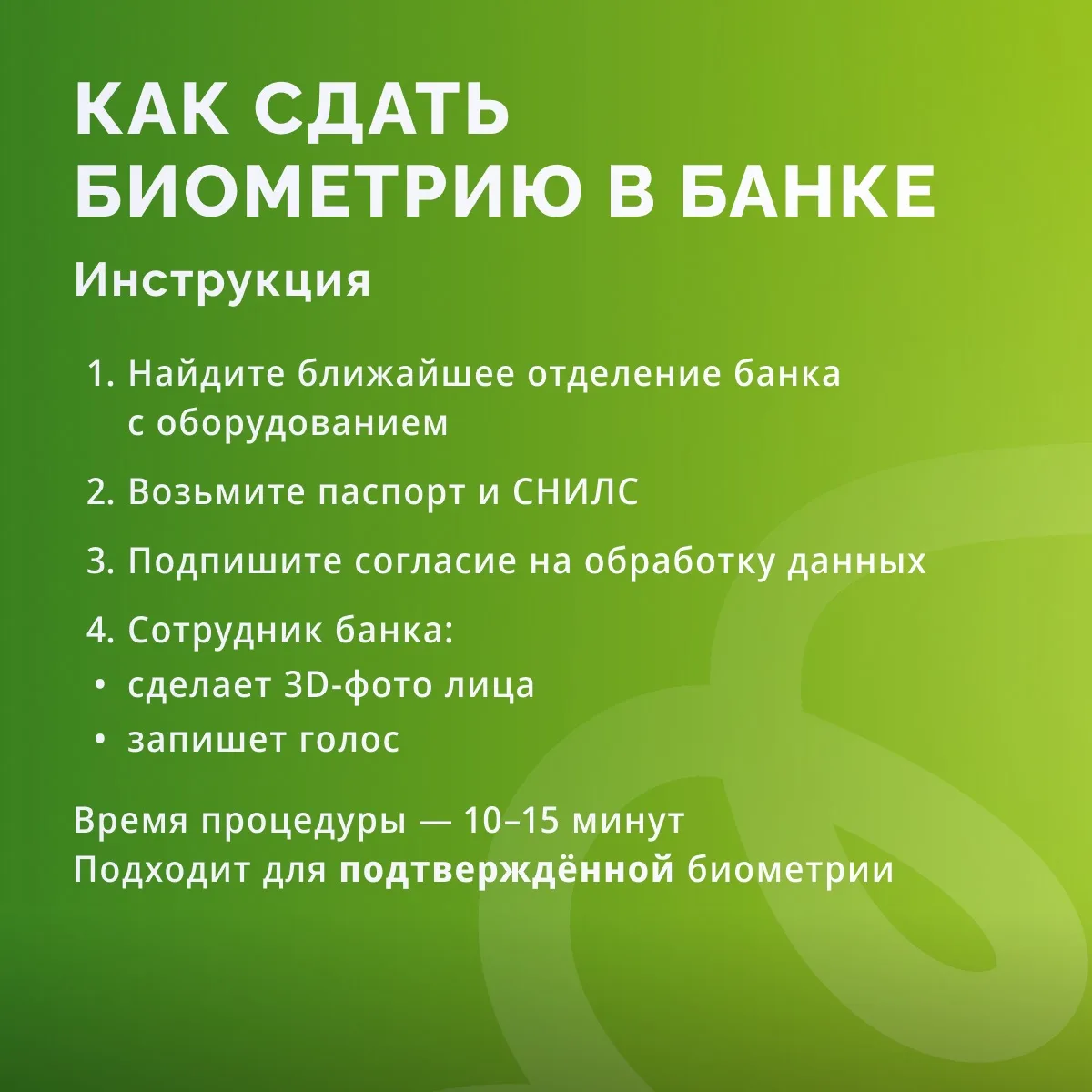 КАК СДАТЬ БИОМЕТРИЮ В БАНКЕ

Инструкция

1. Найдите ближайшее отделение банка с оборудованием

2. Возьмите паспорт и СНИЛС

3. Подпишите согласие на обработку данных

4. Сотрудник банка:
• сделает 3D-фото лица
• запишет голос

Время процедуры — 10–15 минут
Подходит для подтверждённой биометрии